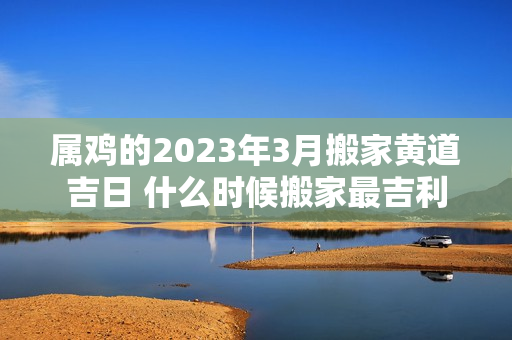 属鸡的2023年3月搬家黄道吉日 什么时候搬家最吉利